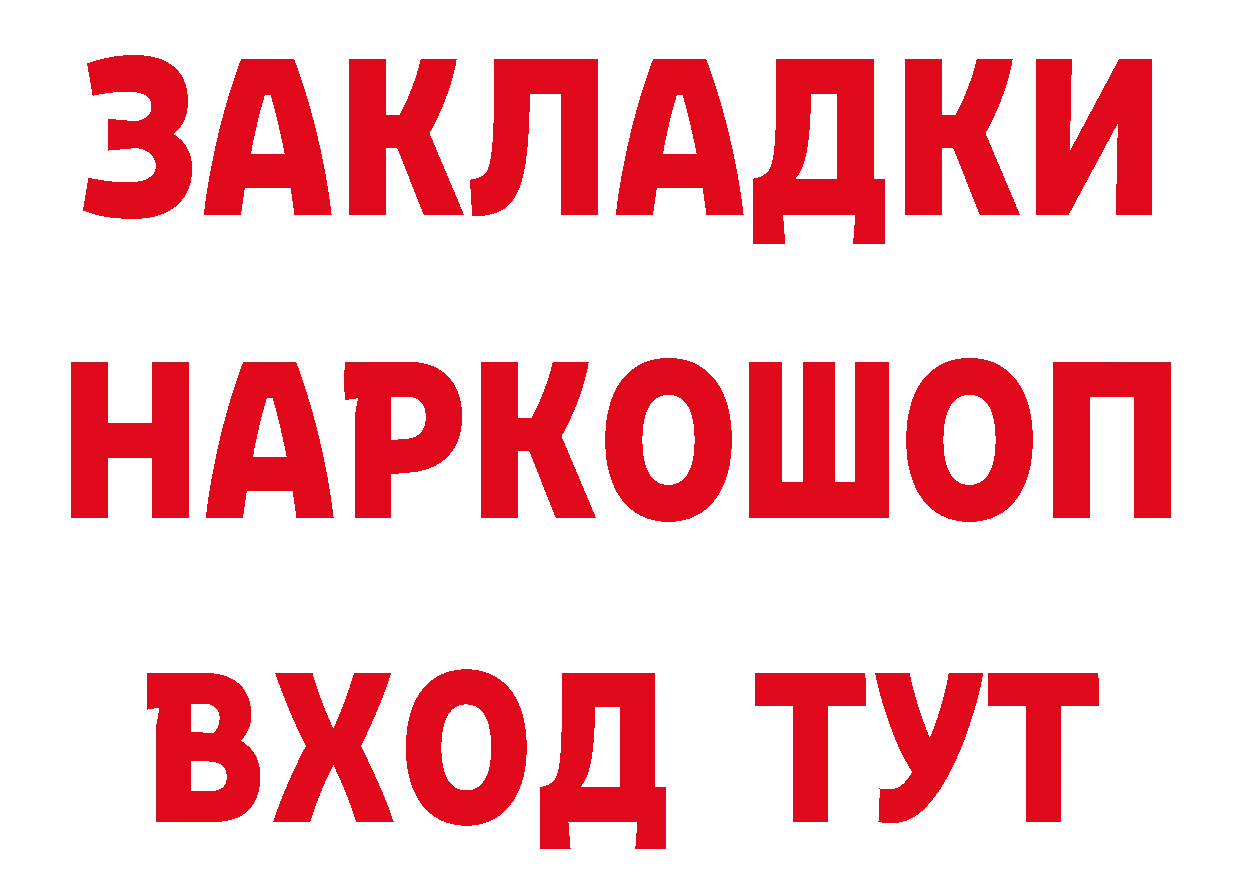 ЗАКЛАДКИ
НАРКОШОП
ВХОД ТУТ